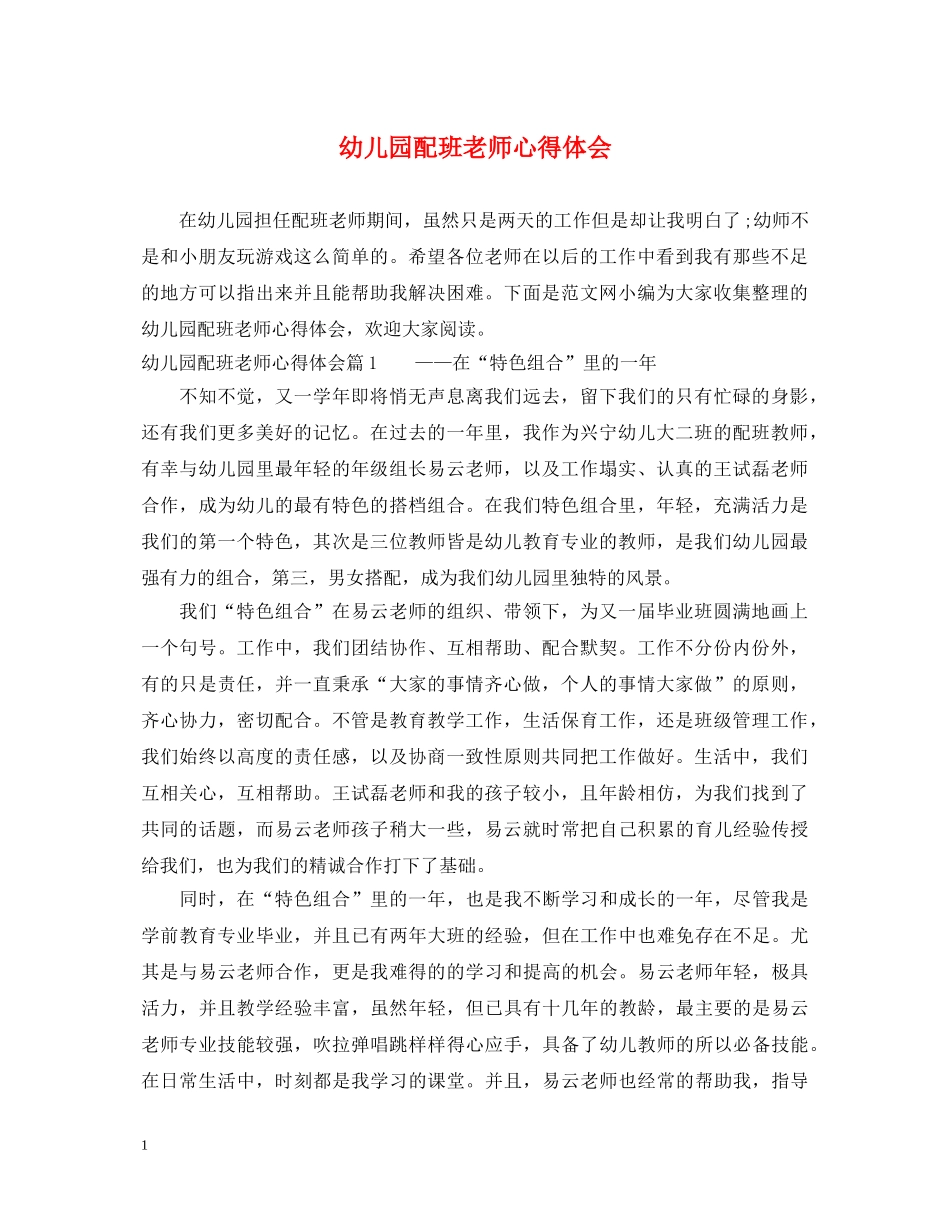 幼儿园配班老师心得体会

在幼儿园担任配班老师期间，虽然只是两天的工作但是却让我明白了;幼师不是和小朋友玩游戏这么简单的。希望各位老师在以后的工作中看到我有那些不足的地方可以指出来并且能帮助我解决困难。下面是范文网小编为大家收集整理的幼儿园配班老师心得体会，欢迎大家阅读。

幼儿园配班老师心得体会篇1　　——在“特色组合”里的一年

不知不觉，又一学年即将悄无声息离我们远去，留下我们的只有忙碌的身影，还有我们更多美好的记忆。在过去的一年里，我作为兴宁幼儿大二班的配班教师，有幸与幼儿园里最年轻的年级组长易云老师，以及工作塌实、认真的王试磊老师合作，成为幼儿的最有特色的搭档组合。在我们特色组合里，年轻，充满活力是我们的第一个特色，其次是三位教师皆是幼儿教育专业的教师，是我们幼儿园最强有力的组合，第三，男女搭配，成为我们幼儿园里独特的风景。

我们“特色组合”在易云老师的组织、带领下，为又一届毕业班圆满地画上一个句号。工作中，我们团结协作、互相帮助、配合默契。工作不分份内份外，有的只是责任，并一直秉承“大家的事情齐心做，个人的事情大家做”的原则，齐心协力，密切配合。不管是教育教学工作，生活保育工作，还是班级管理工作，我们始终以高度的责任感，以及协商一致性原则共同把工作做好。生活中，我们互相关心，互相帮助。王试磊老师和我的孩子较小，且年龄相仿，为我们找到了共同的话题，而易云老师孩子稍大一些，易云就时常把自己积累的育儿经验传授给我们，也为我们的精诚合作打下了基础。

同时，在“特色组合”里的一年，也是我不断学习和成长的一年，尽管我是学前教育专业毕业，并且已有两年大班的经验，但在工作中也难免存在不足。尤其是与易云老师合作，更是我难得的的学习和提高的机会。易云老师年轻，极具活力，并且教学经验丰富，虽然年轻，但已具有十几年的教龄，最主要的是易云老师专业技能较强，吹拉弹唱跳样样得心应手，具备了幼儿教师的所以必备技能。在日常生活中，时刻都是我学习的课堂。并且，易云老师也经常的帮助我，指导

1